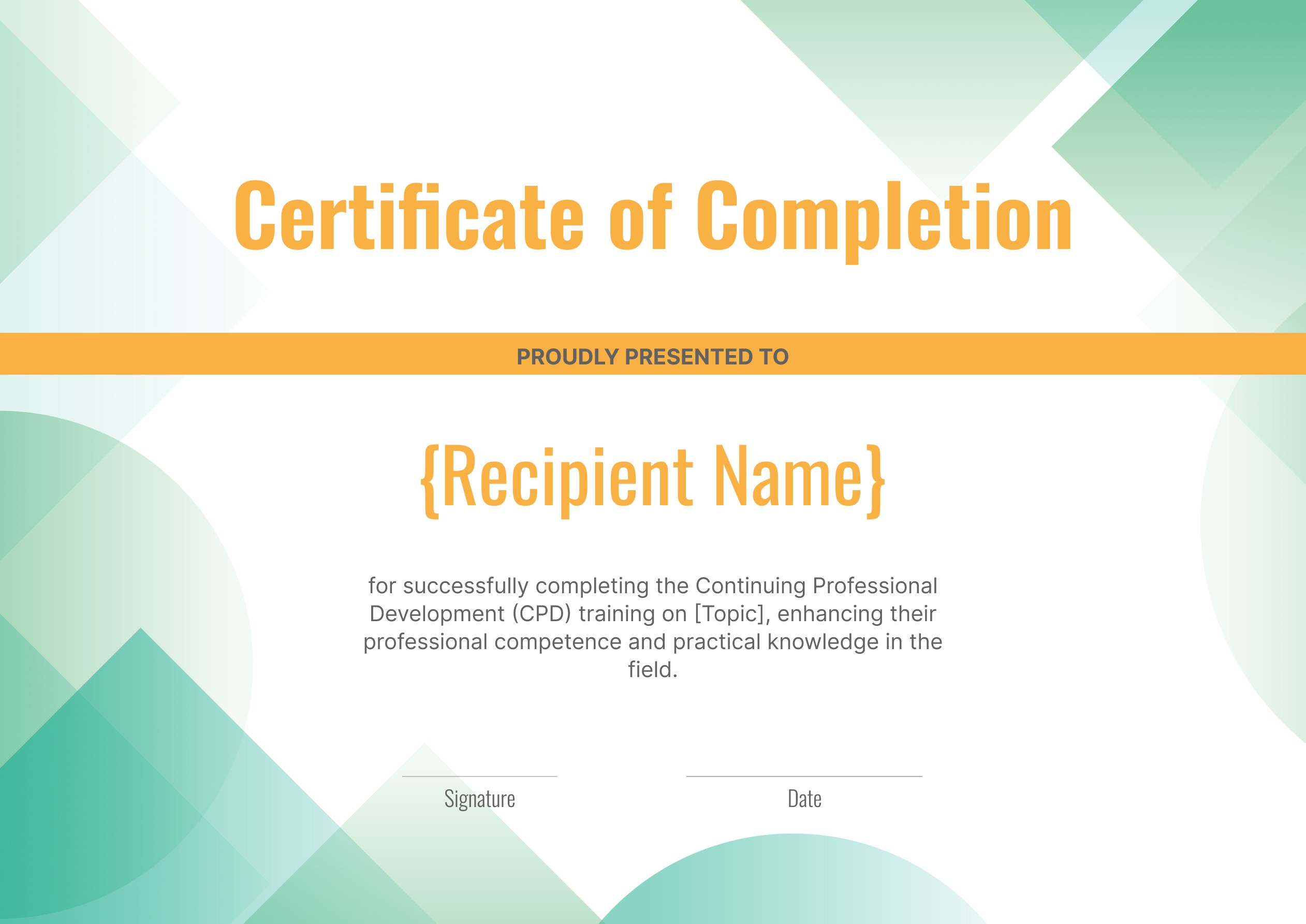 Certificate of Completion

PROUDLY PRESENTED TO

{Recipient Name}

for successfully completing the Continuing Professional Development (CPD) training on [Topic], enhancing their professional competence and practical knowledge in the field.

Signature

Date